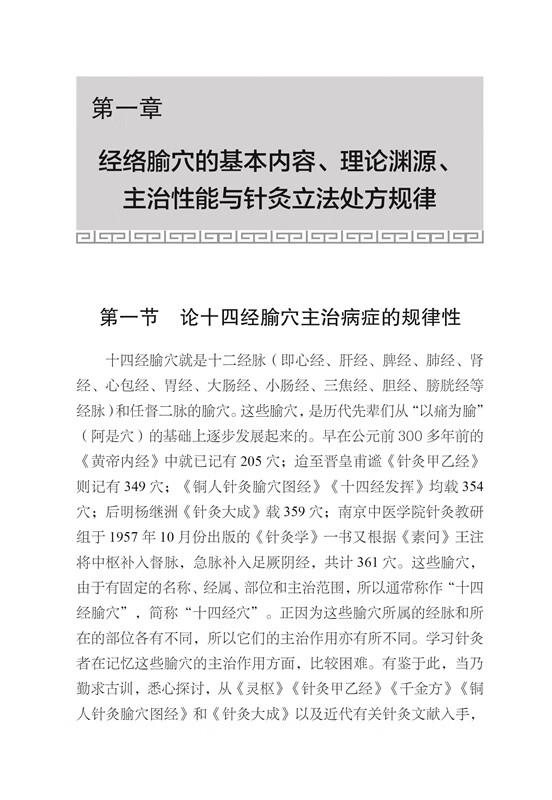 第一章

经络腧穴的基本内容、理论渊源、主治性能与针灸立法处方规律

第一节　论十四经腧穴主治病症的规律性

十四经腧穴就是十二经脉（即心经、肝经、脾经、肺经、肾经、心包经、胃经、大肠经、小肠经、三焦经、胆经、膀胱经等经脉）和任督二脉的腧穴。这些腧穴，是历代先辈们从“以痛为腧”（阿是穴）的基础上逐步发展起来的。早在公元前300多年前的《黄帝内经》中就已记有205穴；迨至晋皇甫谧《针灸甲乙经》则记有349穴；《铜人针灸腧穴图经》《十四经发挥》均载354穴；后明杨继洲《针灸大成》载359穴；南京中医学院针灸教研组于1957年10月份出版的《针灸学》一书又根据《素问》王注将中枢补入督脉，急脉补入足厥阴经，共计361穴。这些腧穴，由于有固定的名称、经属、部位和主治范围，所以通常称作“十四经腧穴”，简称“十四经穴”。正因为这些腧穴所属的经脉和所在的部位各有不同，所以它们的主治作用亦有所不同。学习针灸者在记忆这些腧穴的主治作用方面，比较困难。有鉴于此，当乃勤求古训，悉心探讨，从《灵枢》《针灸甲乙经》《千金方》《铜人针灸腧穴图经》和《针灸大成》以及近代有关针灸文献入手，